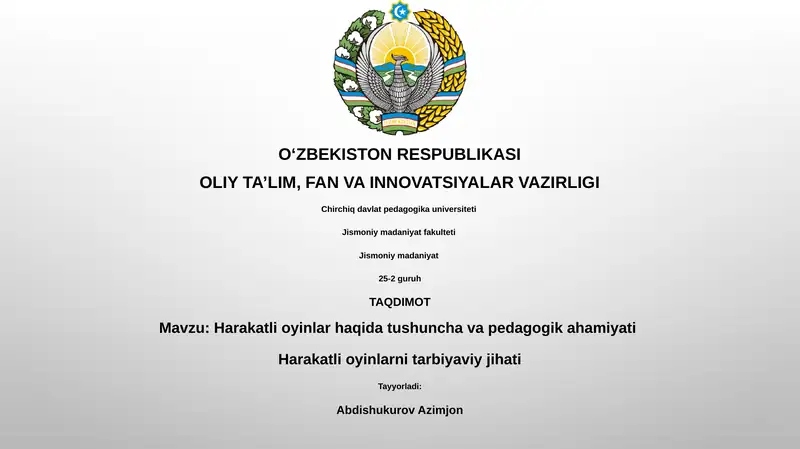 O‘ZBEKISTON RESPUBLIKASI

OLIY TA’LIM, FAN VA INNOVATSIYALAR VAZIRLIGI

Chirchiq davlat pedagogika universiteti

Jismoniy madaniyat fakulteti

Jismoniy madaniyat

25-2 guruh

TAQDIMOT

Mavzu: Harakatli oyinlar haqida tushuncha va pedagogik ahamiyati

Harakatli oyinlarni tarbiyaviy jihati

Tayyorladi:

Abdishukurov Azimjon